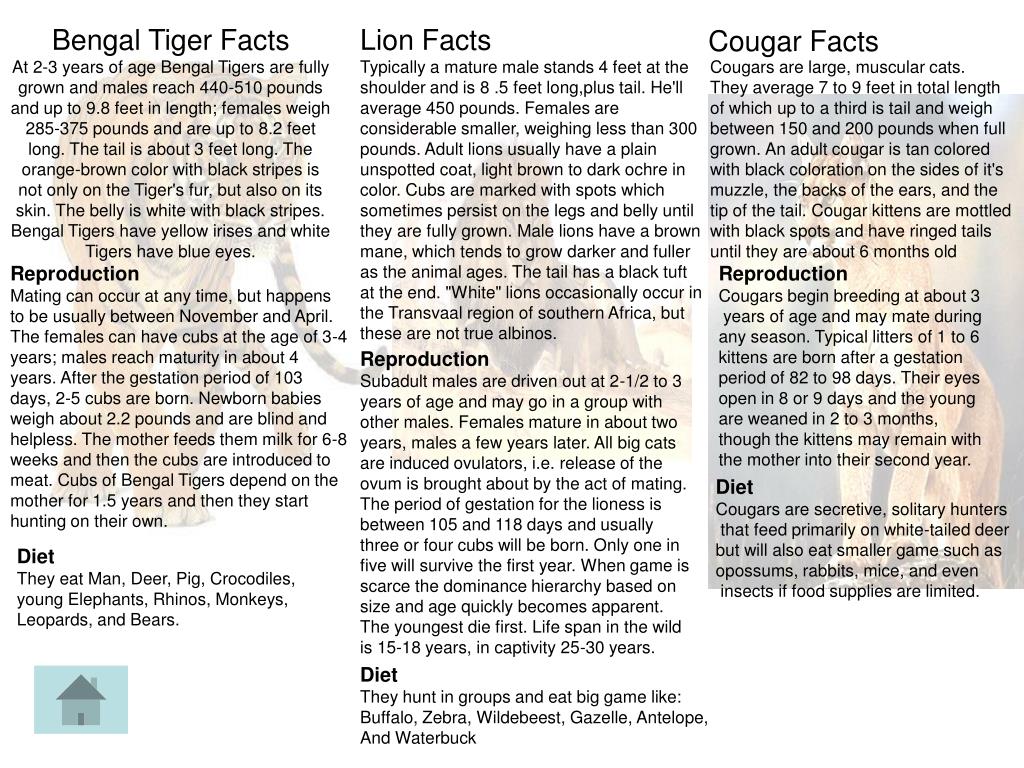 Bengal Tiger Facts
At 2-3 years of age Bengal Tigers are fully grown and males reach 440-510 pounds and up to 9.8 feet in length; females weigh 285-375 pounds and are up to 8.2 feet long. The tail is about 3 feet long. The orange-brown color with black stripes is not only on the Tiger's fur, but also on its skin. The belly is white with black stripes. Bengal Tigers have yellow irises and white Tigers have blue eyes.

Reproduction
Mating can occur at any time, but happens to be usually between November and April. The females can have cubs at the age of 3-4 years; males reach maturity in about 4 years. After the gestation period of 103 days, 2-5 cubs are born. Newborn babies weigh about 2.2 pounds and are blind and helpless. The mother feeds them milk for 6-8 weeks and then the cubs are introduced to meat. Cubs of Bengal Tigers depend on the mother for 1.5 years and then they start hunting on their own.

Diet
They eat Man, Deer, Pig, Crocodiles, young Elephants, Rhinos, Monkeys, Leopards, and Bears.

Lion Facts
Typically a mature male stands 4 feet at the shoulder and is 8 .5 feet long,plus tail. He'll average 450 pounds. Females are considerable smaller, weighing less than 300 pounds. Adult lions usually have a plain unspotted coat, light brown to dark ochre in color. Cubs are marked with spots which sometimes persist on the legs and belly until they are fully grown. Male lions have a brown mane, which tends to grow darker and fuller as the animal ages. The tail has a black tuft at the end. "White" lions occasionally occur in the Transvaal region of southern Africa, but these are not true albinos.

Reproduction
Subadult males are driven out at 2-1/2 to 3 years of age and may go in a group with other males. Females mature in about two years, males a few years later. All big cats are induced ovulators, i.e. release of the ovum is brought about by the act of mating. The period of gestation for the lioness is between 105 and 118 days and usually three or four cubs will be born. Only one in five will survive the first year. When game is scarce the dominance hierarchy based on size and age quickly becomes apparent. The youngest die first. Life span in the wild is 15-18 years, in captivity 25-30 years.

Diet
They hunt in groups and eat big game like: Buffalo, Zebra, Wildebeest, Gazelle, Antelope, And Waterbuck

Cougar Facts
Cougars are large, muscular cats. They average 7 to 9 feet in total length of which up to a third is tail and weigh between 150 and 200 pounds when full grown. An adult cougar is tan colored with black coloration on the sides of it's muzzle, the backs of the ears, and the tip of the tail. Cougar kittens are mottled with black spots and have ringed tails until they are about 6 months old

Reproduction
Cougars begin breeding at about 3 years of age and may mate during any season. Typical litters of 1 to 6 kittens are born after a gestation period of 82 to 98 days. Their eyes open in 8 or 9 days and the young are weaned in 2 to 3 months, though the kittens may remain with the mother into their second year.

Diet
Cougars are secretive, solitary hunters that feed primarily on white-tailed deer but will also eat smaller game such as opossums, rabbits, mice, and even insects if food supplies are limited.